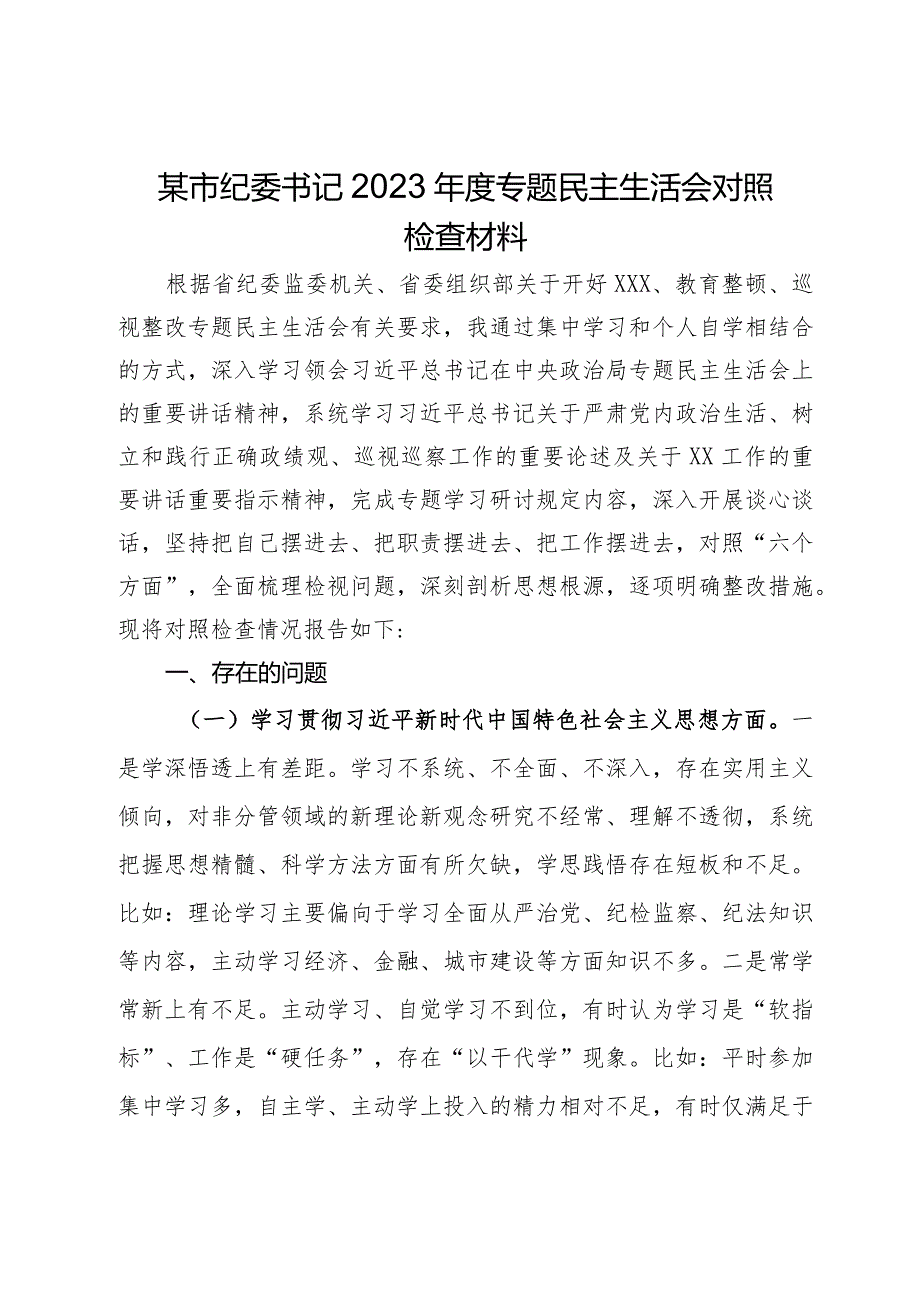 某市纪委书记2023年度专题民主生活会对照检查材料

根据省纪委监委机关、省委组织部关于开好XXX、教育整顿、巡视整改专题民主生活会有关要求，我通过集中学习和个人自学相结合的方式，深入学习领会习近平总书记在中央政治局专题民主生活会上的重要讲话精神，系统学习习近平总书记关于严肃党内政治生活、树立和践行正确政绩观、巡视巡察工作的重要论述及关于XX工作的重要讲话重要指示精神，完成专题学习研讨规定内容，深入开展谈心谈话，坚持把自己摆进去、把职责摆进去、把工作摆进去，对照“六个方面”，全面梳理检视问题，深刻剖析思想根源，逐项明确整改措施。现将对照检查情况报告如下：

一、存在的问题

（一）学习贯彻习近平新时代中国特色社会主义思想方面。一是学深悟透上有差距。学习不系统、不全面、不深入，存在实用主义倾向，对非分管领域的新理论新观念研究不经常、理解不透彻，系统把握思想精髓、科学方法方面有所欠缺，学思践悟存在短板和不足。比如：理论学习主要偏向于学习全面从严治党、纪检监察、纪法知识等内容，主动学习经济、金融、城市建设等方面知识不多。二是常学常新上有不足。主动学习、自觉学习不到位，有时认为学习是“软指标”、工作是“硬任务”，存在“以干代学”现象。比如：平时参加集中学习多，自主学、主动学上投入的精力相对不足，有时仅满足于